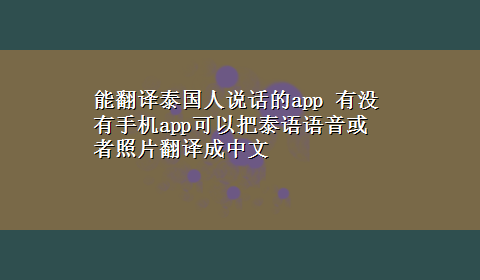 能翻译泰国人说话的app 有没有手机app可以把泰语语音或者照片翻译成中文